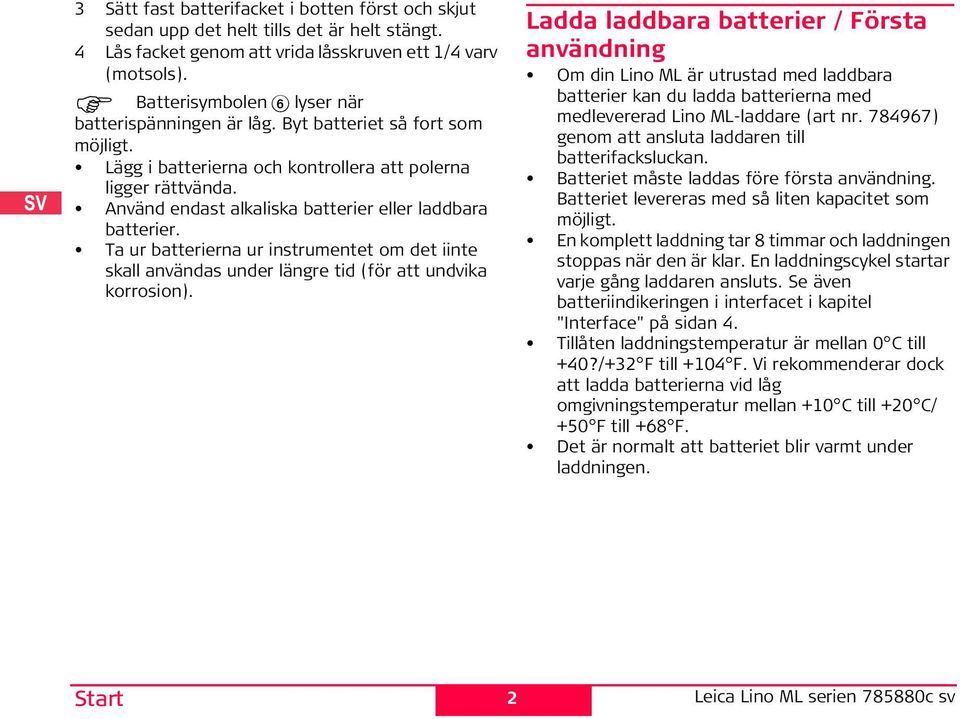 SV

3 Sätt fast batterifacket i botten först och skjut sedan upp det helt tills det är helt stängt.
4 Lås facket genom att vrida låsskruven ett 1/4 varv (motsols).

Batterisymbolen ⑥ lyser när batterispänningen är låg. Byt batteriet så fort som möjligt.
• Lägg i batterierna och kontrollera att polerna ligger rättvända.
• Använd endast alkaliska batterier eller laddbara batterier.
• Ta ur batterierna ur instrumentet om det iinte skall användas under längre tid (för att undvika korrosion).

Ladda laddbara batterier / Första användning
• Om din Lino ML är utrustad med laddbara batterier kan du ladda batterierna med medlevererad Lino ML-laddare (art nr. 784967) genom att ansluta laddaren till batterifacksluckan.
• Batteriet måste laddas före första användning. Batteriet levereras med så liten kapacitet som möjligt.
• En komplett laddning tar 8 timmar och laddningen stoppas när den är klar. En laddningscykel startar varje gång laddaren ansluts. Se även batteriindikeringen i interfacet i kapitel "Interface" på sidan 4.
• Tillåten laddningstemperatur är mellan 0°C till +40?/+32°F till +104°F. Vi rekommenderar dock att ladda batterierna vid låg omgivningstemperatur mellan +10°C till +20°C/ +50°F till +68°F.
• Det är normalt att batteriet blir varmt under laddningen.

Start 2 Leica Lino ML serien 785880c sv